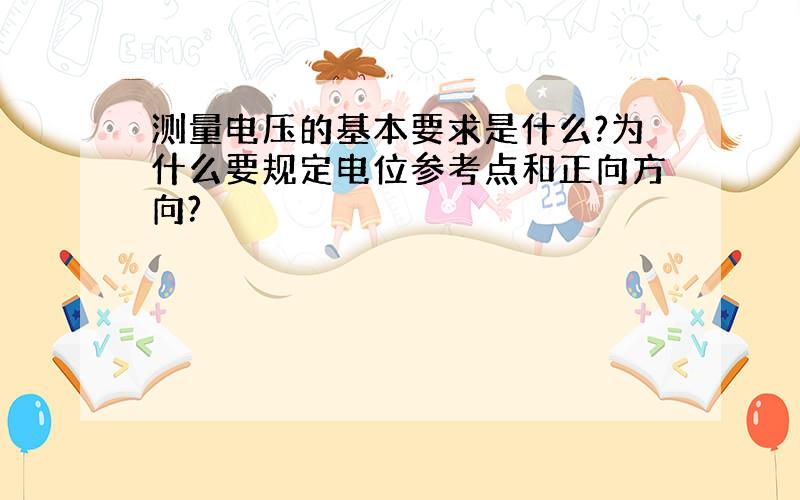 测量电压的基本要求是什么?为什么要规定电位参考点和正向方向?